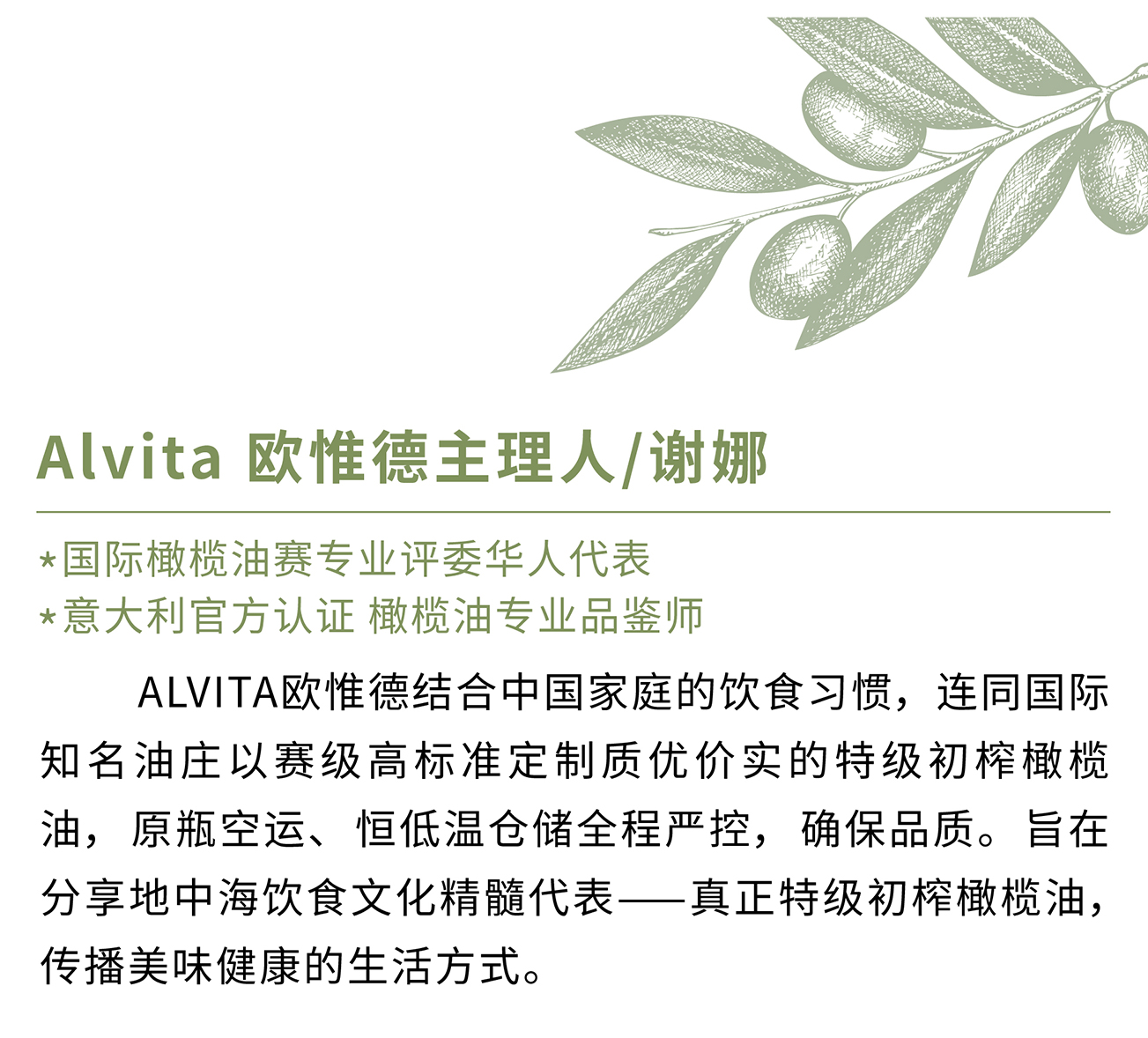 Alvita 欧惟德主理人/谢娜

*国际橄榄油赛专业评委华人代表
*意大利官方认证 橄榄油专业品鉴师

ALVITA欧惟德结合中国家庭的饮食习惯，连同国际知名油庄以赛级高标准定制质优价实的特级初榨橄榄油，原瓶空运、恒低温仓储全程严控，确保品质。旨在分享地中海饮食文化精髓代表——真正特级初榨橄榄油，传播美味健康的生活方式。